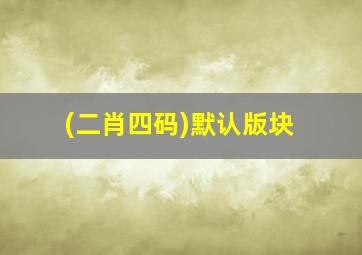 (二肖四码)默认版块